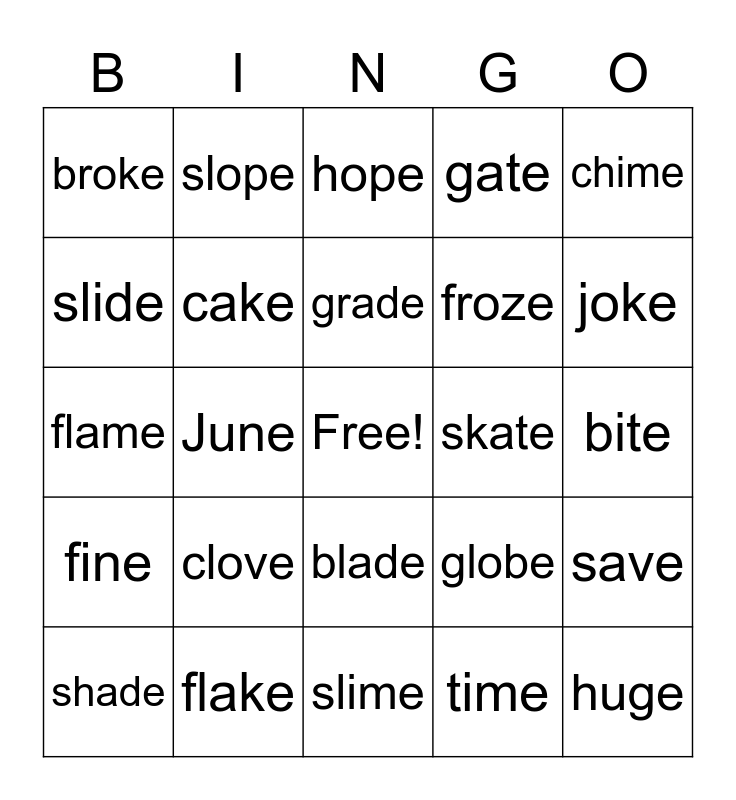 | B | I | N | G | O |
|---|---|---|---|---|
| broke | slope | hope | gate | chime |
| slide | cake | grade | froze | joke |
| flame | June | Free! | skate | bite |
| fine | clove | blade | globe | save |
| shade | flake | slime | time | huge |